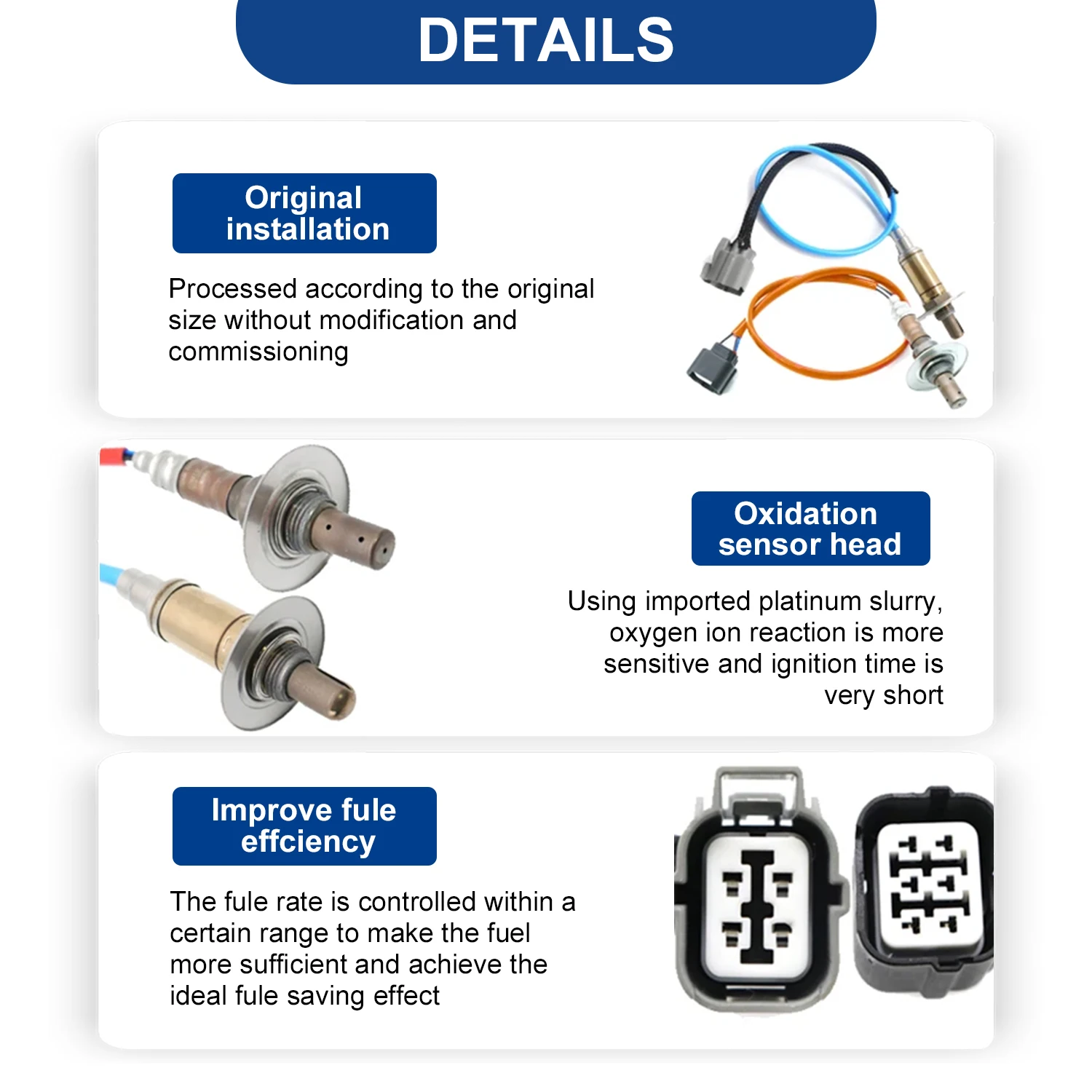 DETAILS

Original installation

Processed according to the original size without modification and commissioning

Oxidation sensor head

Using imported platinum slurry, oxygen ion reaction is more sensitive and ignition time is very short

Improve fule effciency

The fule rate is controlled within a certain range to make the fuel more sufficient and achieve the ideal fule saving effect